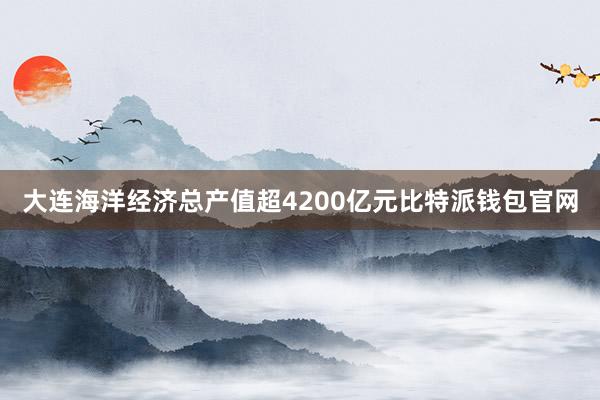 大连海洋经济总产值超4200亿元比特派钱包官网